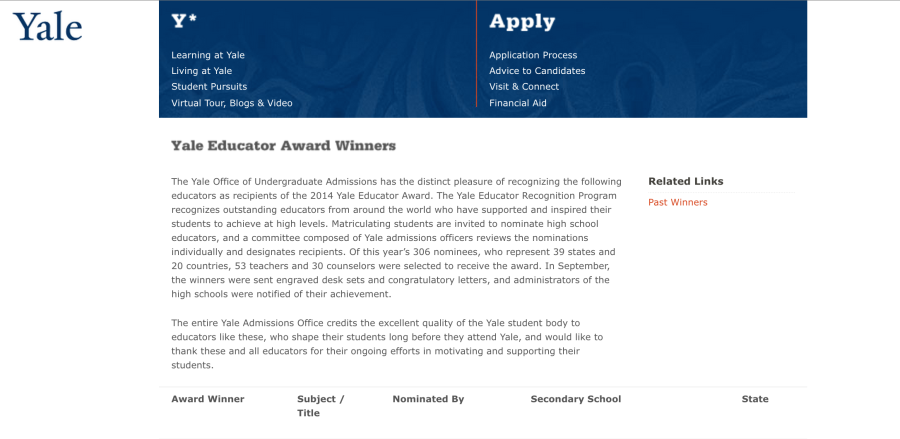 Yale

Y*

Learning at Yale
Living at Yale
Student Pursuits
Virtual Tour, Blogs & Video

Apply

Application Process
Advice to Candidates
Visit & Connect
Financial Aid

Yale Educator Award Winners

The Yale Office of Undergraduate Admissions has the distinct pleasure of recognizing the following educators as recipients of the 2014 Yale Educator Award. The Yale Educator Recognition Program recognizes outstanding educators from around the world who have supported and inspired their students to achieve at high levels. Matriculating students are invited to nominate high school educators, and a committee composed of Yale admissions officers reviews the nominations individually and designates recipients. Of this year's 306 nominees, who represent 39 states and 20 countries, 53 teachers and 30 counselors were selected to receive the award. In September, the winners were sent engraved desk sets and congratulatory letters, and administrators of the high schools were notified of their achievement.

The entire Yale Admissions Office credits the excellent quality of the Yale student body to educators like these, who shape their students long before they attend Yale, and would like to thank these and all educators for their ongoing efforts in motivating and supporting their students.

Related Links

Past Winners

| Award Winner | Subject / Title | Nominated By | Secondary School | State |
|---|---|---|---|---|